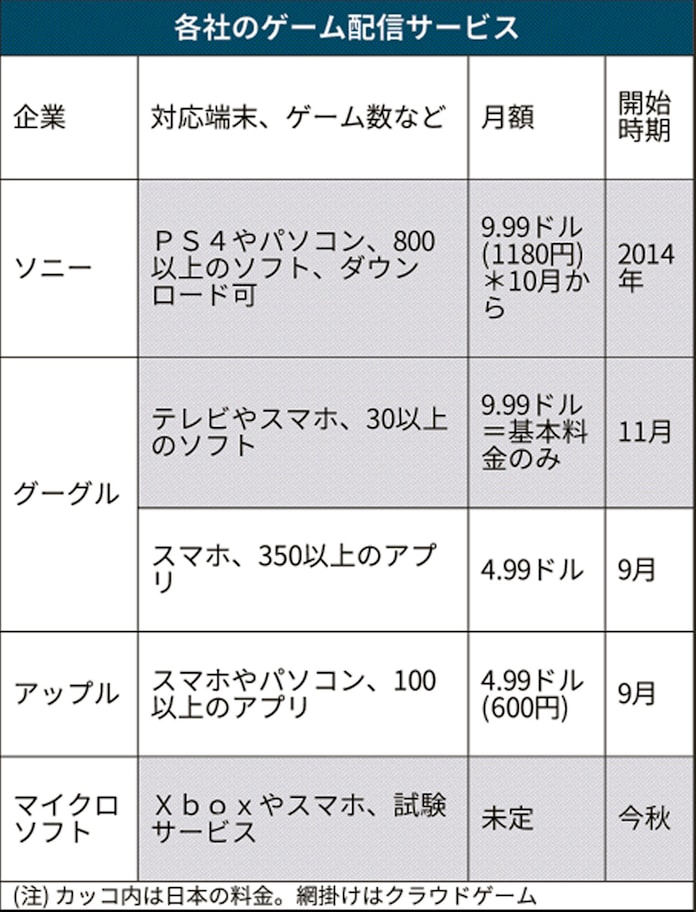 各社のゲーム配信サービス

| 企業 | 対応端末、ゲーム数など | 月額 | 開始時期 |
|---|---|---|---|
| ソニー | ＰＳ４やパソコン、800以上のソフト、ダウンロード可 | 9.99ドル(1180円)＊10月から | 2014年 |
| グーグル | テレビやスマホ、30以上のソフト | 9.99ドル＝基本料金のみ | 11月 |
| グーグル | スマホ、350以上のアプリ | 4.99ドル | 9月 |
| アップル | スマホやパソコン、100以上のアプリ | 4.99ドル(600円) | 9月 |
| マイクロソフト | Ｘｂｏｘやスマホ、試験サービス | 未定 | 今秋 |

(注) カッコ内は日本の料金。網掛けはクラウドゲーム